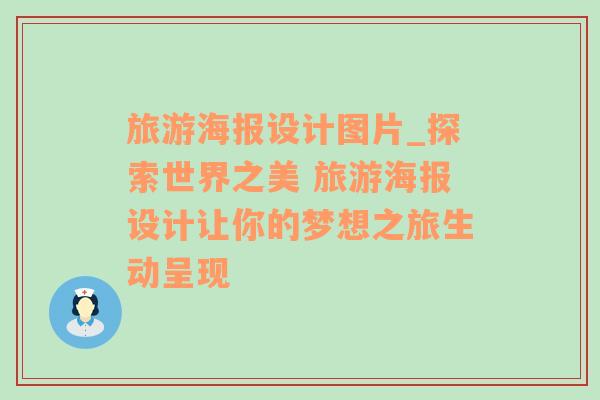 旅游海报设计图片_探索世界之美 旅游海报设计让你的梦想之旅生动呈现